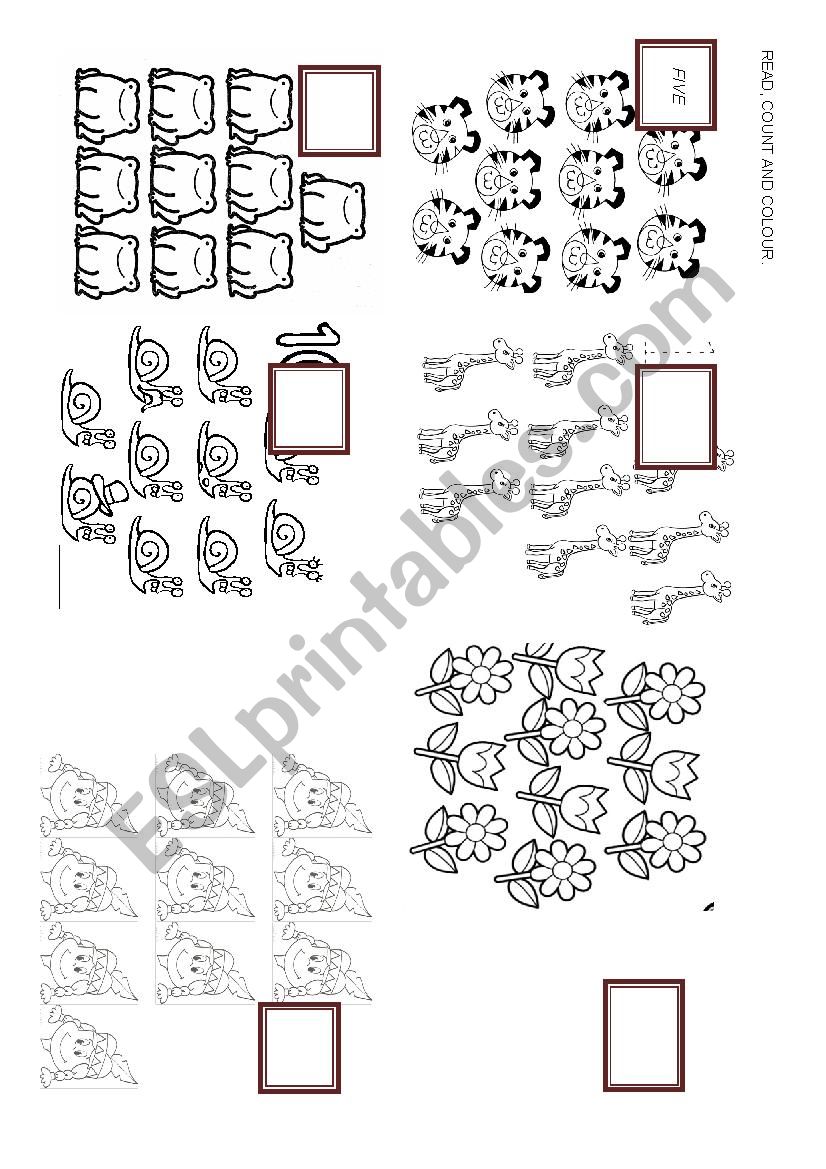 READ, COUNT AND COLOUR.

FIVE

10

ESLprintables.com